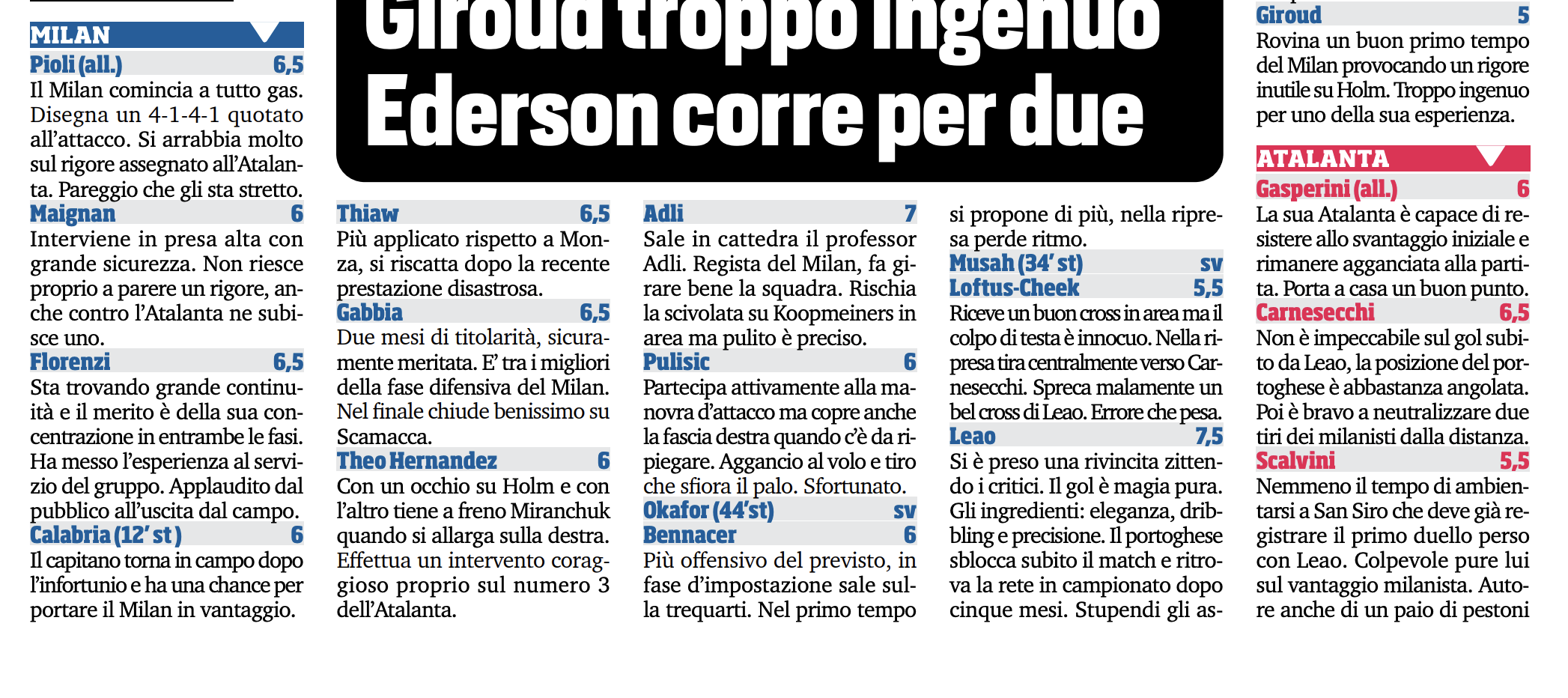 Giroud troppo ingenuo
Ederson corre per due

MILAN
Pioli (all.) 6,5
Il Milan comincia a tutto gas. Disegna un 4-1-4-1 quotato all'attacco. Si arrabbia molto sul rigore assegnato all'Atalanta. Pareggio che gli sta stretto.

Maignan 6
Interviene in presa alta con grande sicurezza. Non riesce proprio a parere un rigore, anche contro l'Atalanta ne subisce uno.

Florenzi 6,5
Sta trovando grande continuità e il merito è della sua concentrazione in entrambe le fasi. Ha messo l'esperienza al servizio del gruppo. Applaudito dal pubblico all'uscita dal campo.

Calabria (12' st) 6
Il capitano torna in campo dopo l'infortunio e ha una chance per portare il Milan in vantaggio.

Thiaw 6,5
Più applicato rispetto a Monza, si riscatta dopo la recente prestazione disastrosa.

Gabbia 6,5
Due mesi di titolarità, sicuramente meritata. E' tra i migliori della fase difensiva del Milan. Nel finale chiude benissimo su Scamacca.

Theo Hernandez 6
Con un occhio su Holm e con l'altro tiene a freno Miranchuk quando si allarga sulla destra. Effettua un intervento coraggioso proprio sul numero 3 dell'Atalanta.

Adli 7
Sale in cattedra il professor Adli. Regista del Milan, fa girare bene la squadra. Rischia la scivolata su Koopmeiners in area ma pulito è preciso.

Pulisic 6
Partecipa attivamente alla manovra d'attacco ma copre anche la fascia destra quando c'è da ripiegare. Aggancio al volo e tiro che sfiora il palo. Sfortunato.

Okafor (44'st) sv

Bennacer 6
Più offensivo del previsto, in fase d'impostazione sale sulla trequarti. Nel primo tempo si propone di più, nella ripresa perde ritmo.

Musah (34' st) sv

Loftus-Cheek 5,5
Riceve un buon cross in area ma il colpo di testa è innocuo. Nella ripresa tira centralmente verso Carnesecchi. Spreca malamente un bel cross di Leao. Errore che pesa.

Leao 7,5
Si è preso una rivincita zittendo i critici. Il gol è magia pura. Gli ingredienti: eleganza, dribbling e precisione. Il portoghese sblocca subito il match e ritrova la rete in campionato dopo cinque mesi. Stupendi gli as-

Giroud 5
Rovina un buon primo tempo del Milan provocando un rigore inutile su Holm. Troppo ingenuo per uno della sua esperienza.

ATALANTA
Gasperini (all.) 6
La sua Atalanta è capace di resistere allo svantaggio iniziale e rimanere agganciata alla partita. Porta a casa un buon punto.

Carnesecchi 6,5
Non è impeccabile sul gol subito da Leao, la posizione del portoghese è abbastanza angolata. Poi è bravo a neutralizzare due tiri dei milanisti dalla distanza.

Scalvini 5,5
Nemmeno il tempo di ambientarsi a San Siro che deve già registrare il primo duello perso con Leao. Colpevole pure lui sul vantaggio milanista. Autore anche di un paio di pestoni